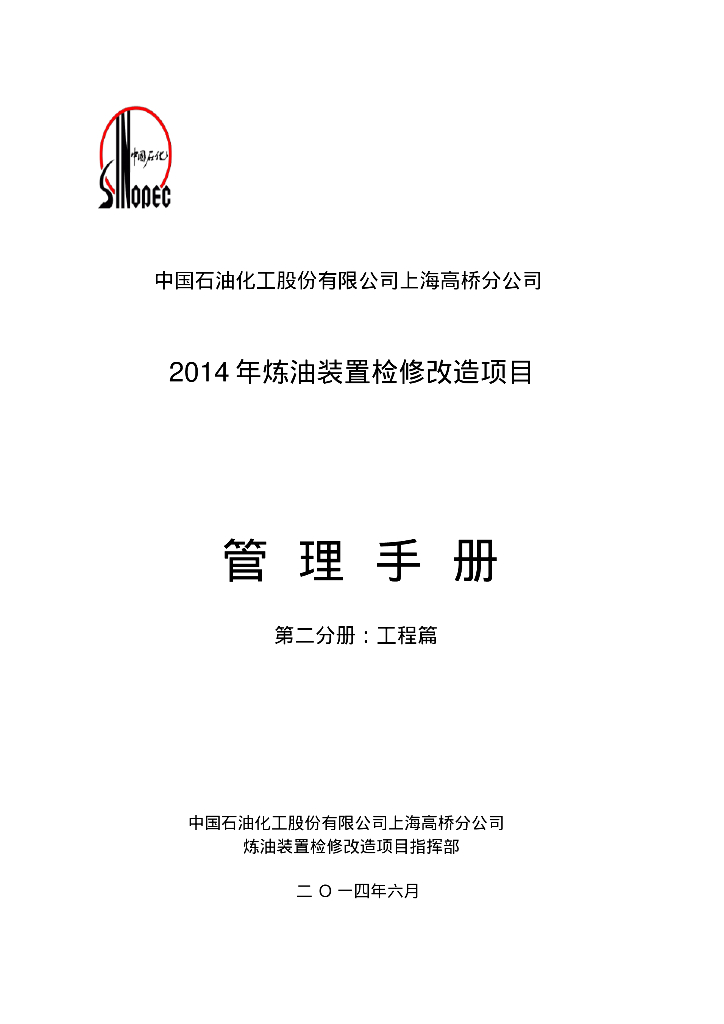 中国石化

SINOPEC

中国石油化工股份有限公司上海高桥分公司

2014 年炼油装置检修改造项目

管 理 手 册

第二分册：工程篇

中国石油化工股份有限公司上海高桥分公司
炼油装置检修改造项目指挥部

二 O 一四年六月